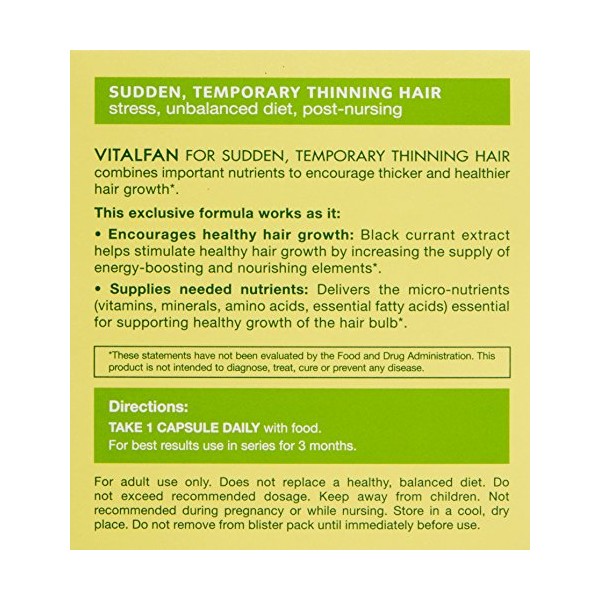 SUDDEN, TEMPORARY THINNING HAIR
stress, unbalanced diet, post-nursing

VITALFAN FOR SUDDEN, TEMPORARY THINNING HAIR combines important nutrients to encourage thicker and healthier hair growth*.

This exclusive formula works as it:

• Encourages healthy hair growth: Black currant extract helps stimulate healthy hair growth by increasing the supply of energy-boosting and nourishing elements*.

• Supplies needed nutrients: Delivers the micro-nutrients (vitamins, minerals, amino acids, essential fatty acids) essential for supporting healthy growth of the hair bulb*.

*These statements have not been evaluated by the Food and Drug Administration. This product is not intended to diagnose, treat, cure or prevent any disease.

Directions:
TAKE 1 CAPSULE DAILY with food.
For best results use in series for 3 months.

For adult use only. Does not replace a healthy, balanced diet. Do not exceed recommended dosage. Keep away from children. Not recommended during pregnancy or while nursing. Store in a cool, dry place. Do not remove from blister pack until immediately before use.